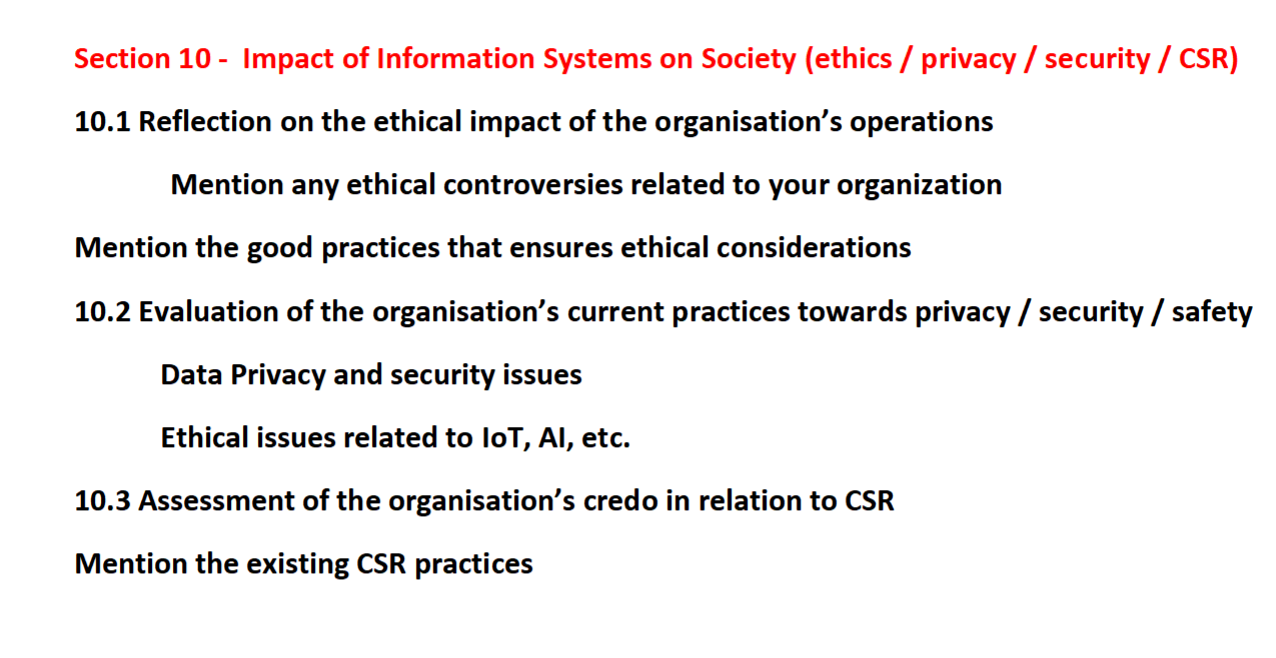 Section 10 - Impact of Information Systems on Society (ethics / privacy / security / CSR)

10.1 Reflection on the ethical impact of the organisation's operations

Mention any ethical controversies related to your organization

Mention the good practices that ensures ethical considerations

10.2 Evaluation of the organisation's current practices towards privacy / security / safety

Data Privacy and security issues

Ethical issues related to IoT, AI, etc.

10.3 Assessment of the organisation's credo in relation to CSR

Mention the existing CSR practices